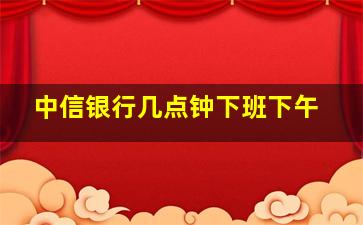 中信银行几点钟下班下午